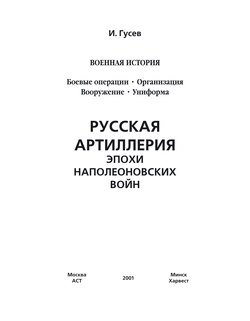 И. Гусев

ВОЕННАЯ ИСТОРИЯ

Боевые операции · Организация
Вооружение · Униформа

РУССКАЯ АРТИЛЛЕРИЯ
ЭПОХИ НАПОЛЕОНОВСКИХ ВОЙН

Москва
АСТ

2001

Минск
Харвест